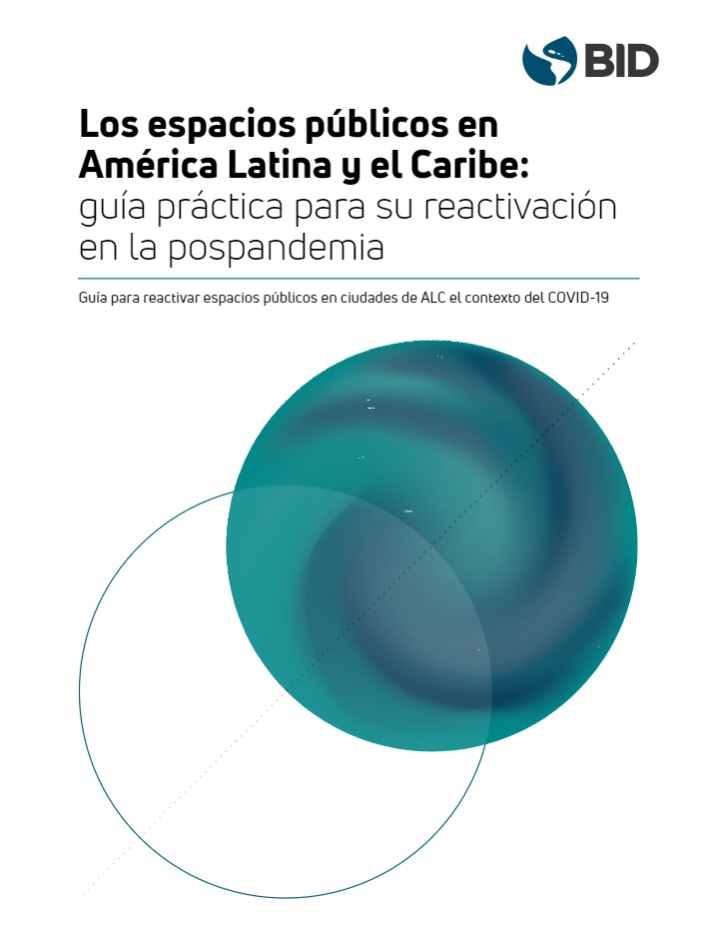 BID

Los espacios públicos en América Latina y el Caribe: guía práctica para su reactivación en la pospandemia

Guía para reactivar espacios públicos en ciudades de ALC el contexto del COVID-19